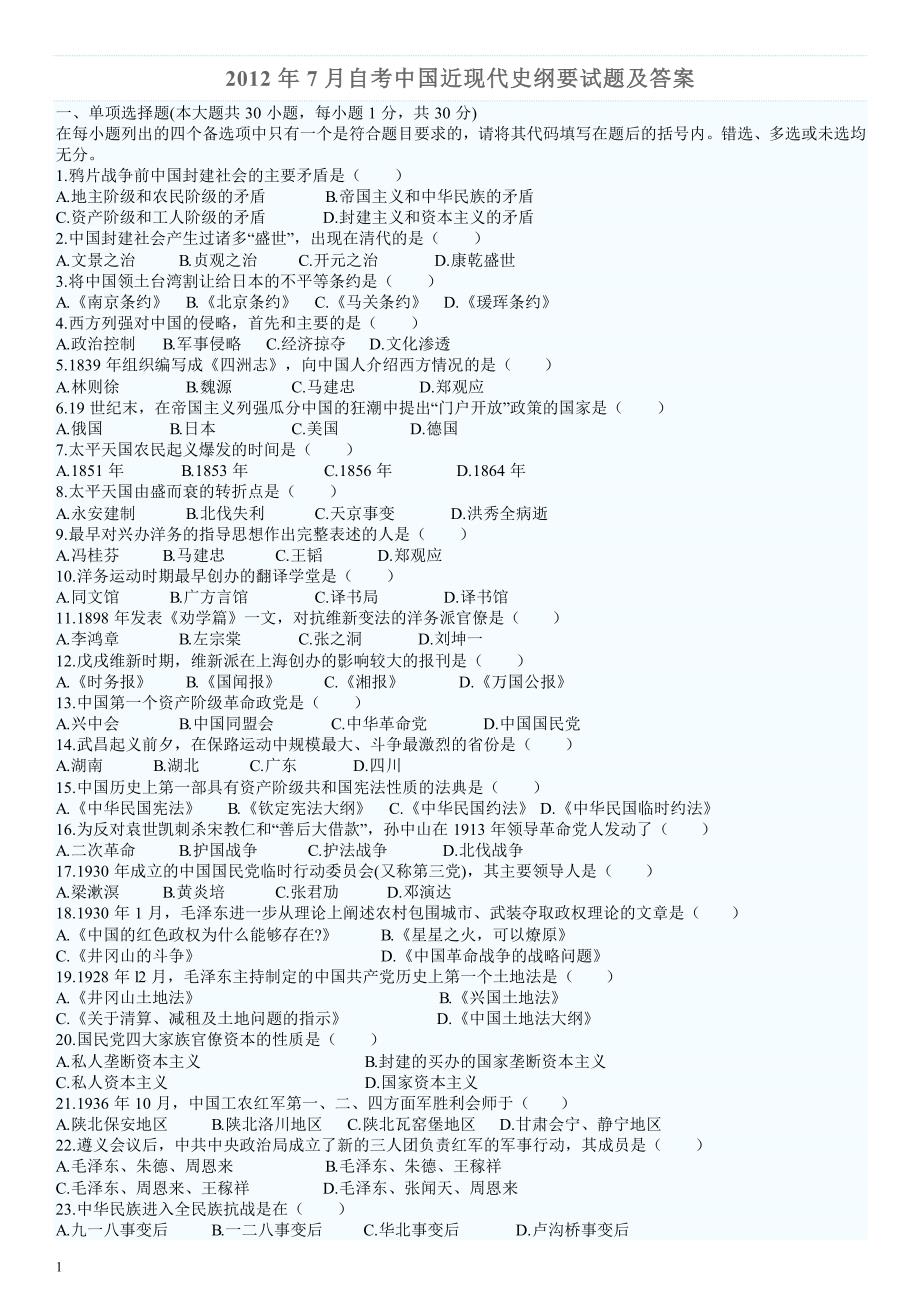 2012 年 7 月自考中国近现代史纲要试题及答案

一、单项选择题(本大题共 30 小题，每小题 1 分，共 30 分)
在每小题列出的四个备选项中只有一个是符合题目要求的，请将其代码填写在题后的括号内。错选、多选或未选均无分。

1.鸦片战争前中国封建社会的主要矛盾是（ ）
A.地主阶级和农民阶级的矛盾 B.帝国主义和中华民族的矛盾
C.资产阶级和工人阶级的矛盾 D.封建主义和资本主义的矛盾
2.中国封建社会产生过诸多“盛世”，出现在清代的是（ ）
A.文景之治 B.贞观之治 C.开元之治 D.康乾盛世
3.将中国领土台湾割让给日本的不平等条约是（ ）
A.《南京条约》 B.《北京条约》 C.《马关条约》 D.《瑷珲条约》
4.西方列强对中国的侵略，首先和主要的是（ ）
A.政治控制 B.军事侵略 C.经济掠夺 D.文化渗透
5.1839 年组织编写成《四洲志》，向中国人介绍西方情况的是（ ）
A.林则徐 B.魏源 C.马建忠 D.郑观应
6.19 世纪末，在帝国主义列强瓜分中国的狂潮中提出“门户开放”政策的国家是（ ）
A.俄国 B.日本 C.美国 D.德国
7.太平天国农民起义爆发的时间是（ ）
A.1851 年 B.1853 年 C.1856 年 D.1864 年
8.太平天国由盛而衰的转折点是（ ）
A.永安建制 B.北伐失利 C.天京事变 D.洪秀全病逝
9.最早对兴办洋务的指导思想作出完整表述的人是（ ）
A.冯桂芬 B.马建忠 C.王韬 D.郑观应
10.洋务运动时期最早创办的翻译学堂是（ ）
A.同文馆 B.广方言馆 C.译书局 D.译书馆
11.1898 年发表《劝学篇》一文，对抗维新变法的洋务派官僚是（ ）
A.李鸿章 B.左宗棠 C.张之洞 D.刘坤一
12.戊戌维新时期，维新派在上海创办的影响较大的报刊是（ ）
A.《时务报》 B.《国闻报》 C.《湘报》 D.《万国公报》
13.中国第一个资产阶级革命政党是（ ）
A.兴中会 B.中国同盟会 C.中华革命党 D.中国国民党
14.武昌起义前夕，在保路运动中规模最大、斗争最激烈的省份是（ ）
A.湖南 B.湖北 C.广东 D.四川
15.中国历史上第一部具有资产阶级共和国宪法性质的法典是（ ）
A.《中华民国宪法》 B.《钦定宪法大纲》 C.《中华民国约法》 D.《中华民国临时约法》
16.为反对袁世凯刺杀宋教仁和“善后大借款”，孙中山在 1913 年领导革命党人发动了（ ）
A.二次革命 B.护国战争 C.护法战争 D.北伐战争
17.1930 年成立的中国国民党临时行动委员会(又称第三党)，其主要领导人是（ ）
A.梁漱溟 B.黄炎培 C.张君劢 D.邓演达
18.1930 年 1 月，毛泽东进一步从理论上阐述农村包围城市、武装夺取政权理论的文章是（ ）
A.《中国的红色政权为什么能够存在?》 B.《星星之火，可以燎原》
C.《井冈山的斗争》 D.《中国革命战争的战略问题》
19.1928 年 l2 月，毛泽东主持制定的中国共产党历史上第一个土地法是（ ）
A.《井冈山土地法》 B.《兴国土地法》
C.《关于清算、减租及土地问题的指示》 D.《中国土地法大纲》
20.国民党四大家族官僚资本的性质是（ ）
A.私人垄断资本主义 B.封建的买办的国家垄断资本主义
C.私人资本主义 D.国家资本主义
21.1936 年 10 月，中国工农红军第一、二、四方面军胜利会师于（ ）
A.陕北保安地区 B.陕北洛川地区 C.陕北瓦窑堡地区 D.甘肃会宁、静宁地区
22.遵义会议后，中共中央政治局成立了新的三人团负责红军的军事行动，其成员是（ ）
A.毛泽东、朱德、周恩来 B.毛泽东、朱德、王稼祥
C.毛泽东、周恩来、王稼祥 D.毛泽东、张闻天、周恩来
23.中华民族进入全民族抗战是在（ ）
A.九一八事变后 B.一二八事变后 C.华北事变后 D.卢沟桥事变后

1